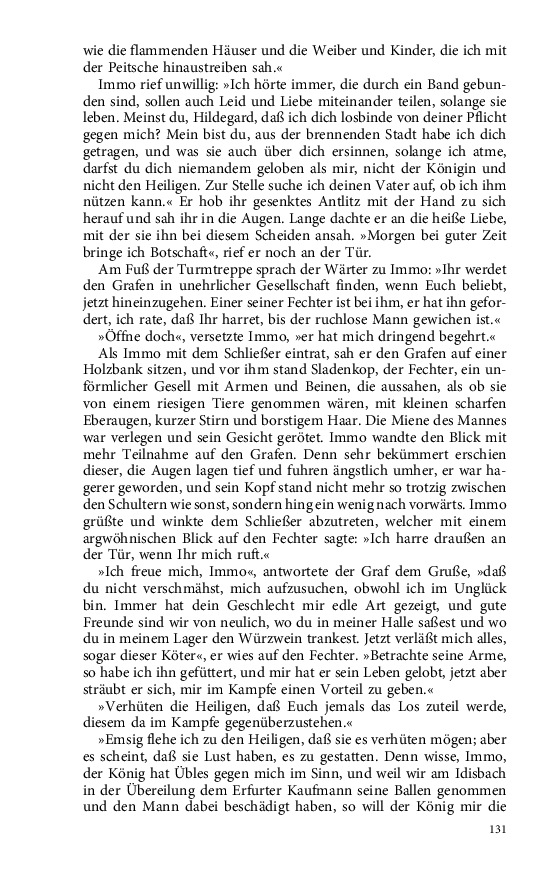 wie die flammenden Häuser und die Weiber und Kinder, die ich mit der Peitsche hinaustreiben sah.«

Immo rief unwillig: »Ich hörte immer, die durch ein Band gebunden sind, sollen auch Leid und Liebe miteinander teilen, solange sie leben. Meinst du, Hildegard, daß ich dich losbinde von deiner Pflicht gegen mich? Mein bist du, aus der brennenden Stadt habe ich dich getragen, und was sie auch über dich ersinnen, solange ich atme, darfst du dich niemandem geloben als mir, nicht der Königin und nicht den Heiligen. Zur Stelle suche ich deinen Vater auf, ob ich ihm nützen kann.« Er hob ihr gesenktes Antlitz mit der Hand zu sich herauf und sah ihr in die Augen. Lange dachte er an die heiße Liebe, mit der sie ihn bei diesem Scheiden ansah. »Morgen bei guter Zeit bringe ich Botschaft«, rief er noch an der Tür.

Am Fuß der Turmtreppe sprach der Wärter zu Immo: »Ihr werdet den Grafen in unehrlicher Gesellschaft finden, wenn Euch beliebt, jetzt hineinzugehen. Einer seiner Fechter ist bei ihm, er hat ihn gefordert, ich rate, daß Ihr harret, bis der ruchlose Mann gewichen ist.«

»Öffne doch«, versetzte Immo, »er hat mich dringend begehrt.«

Als Immo mit dem Schließer eintrat, sah er den Grafen auf einer Holzbank sitzen, und vor ihm stand Sladenkop, der Fechter, ein unförmlicher Gesell mit Armen und Beinen, die aussahen, als ob sie von einem riesigen Tiere genommen wären, mit kleinen scharfen Eberaugen, kurzer Stirn und borstigem Haar. Die Miene des Mannes war verlegen und sein Gesicht gerötet. Immo wandte den Blick mit mehr Teilnahme auf den Grafen. Denn sehr bekümmert erschien dieser, die Augen lagen tief und fuhren ängstlich umher, er war hagerer geworden, und sein Kopf stand nicht mehr so trotzig zwischen den Schultern wie sonst, sondern hing ein wenig nach vorwärts. Immo grüßte und winkte dem Schließer abzutreten, welcher mit einem argwöhnischen Blick auf den Fechter sagte: »Ich harre draußen an der Tür, wenn Ihr mich ruft.«

»Ich freue mich, Immo«, antwortete der Graf dem Gruße, »daß du nicht verschmähst, mich aufzusuchen, obwohl ich im Unglück bin. Immer hat dein Geschlecht mir edle Art gezeigt, und gute Freunde sind wir von neulich, wo du in meiner Halle saßest und wo du in meinem Lager den Würzwein trankest. Jetzt verläßt mich alles, sogar dieser Köter«, er wies auf den Fechter. »Betrachte seine Arme, so habe ich ihn gefüttert, und mir hat er sein Leben gelobt, jetzt aber sträubt er sich, mir im Kampfe einen Vorteil zu geben.«

»Verhüten die Heiligen, daß Euch jemals das Los zuteil werde, diesem da im Kampfe gegenüberzustehen.«

»Emsig flehe ich zu den Heiligen, daß sie es verhüten mögen; aber es scheint, daß sie Lust haben, es zu gestatten. Denn wisse, Immo, der König hat Übles gegen mich im Sinn, und weil wir am Idisbach in der Übereilung dem Erfurter Kaufmann seine Ballen genommen und den Mann dabei beschädigt haben, so will der König mir die

131